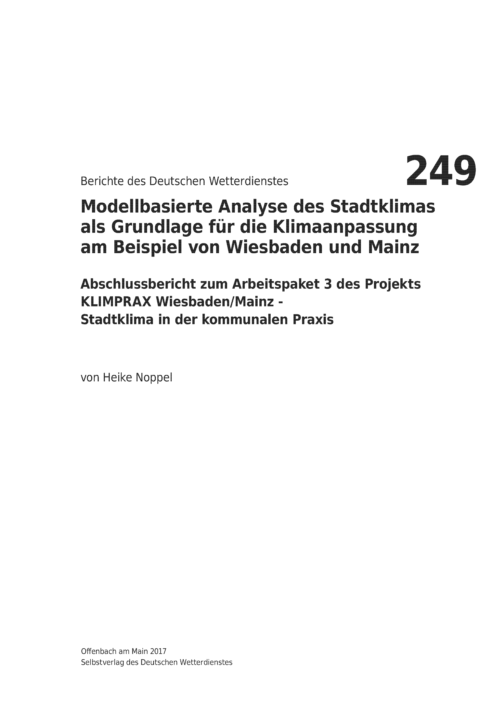 Berichte des Deutschen Wetterdienstes

249

Modellbasierte Analyse des Stadtklimas als Grundlage für die Klimaanpassung am Beispiel von Wiesbaden und Mainz

Abschlussbericht zum Arbeitspaket 3 des Projekts KLIMPRAX Wiesbaden/Mainz - Stadtklima in der kommunalen Praxis

von Heike Noppel

Offenbach am Main 2017
Selbstverlag des Deutschen Wetterdienstes